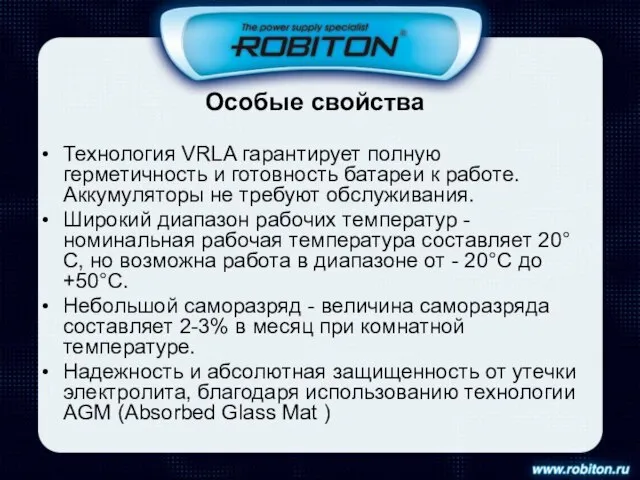 The power supply specialist
ROBITON®

Особые свойства

• Технология VRLA гарантирует полную герметичность и готовность батареи к работе. Аккумуляторы не требуют обслуживания.
• Широкий диапазон рабочих температур - номинальная рабочая температура составляет 20° С, но возможна работа в диапазоне от - 20°С до +50°С.
• Небольшой саморазряд - величина саморазряда составляет 2-3% в месяц при комнатной температуре.
• Надежность и абсолютная защищенность от утечки электролита, благодаря использованию технологии AGM (Absorbed Glass Mat )

www.robiton.ru